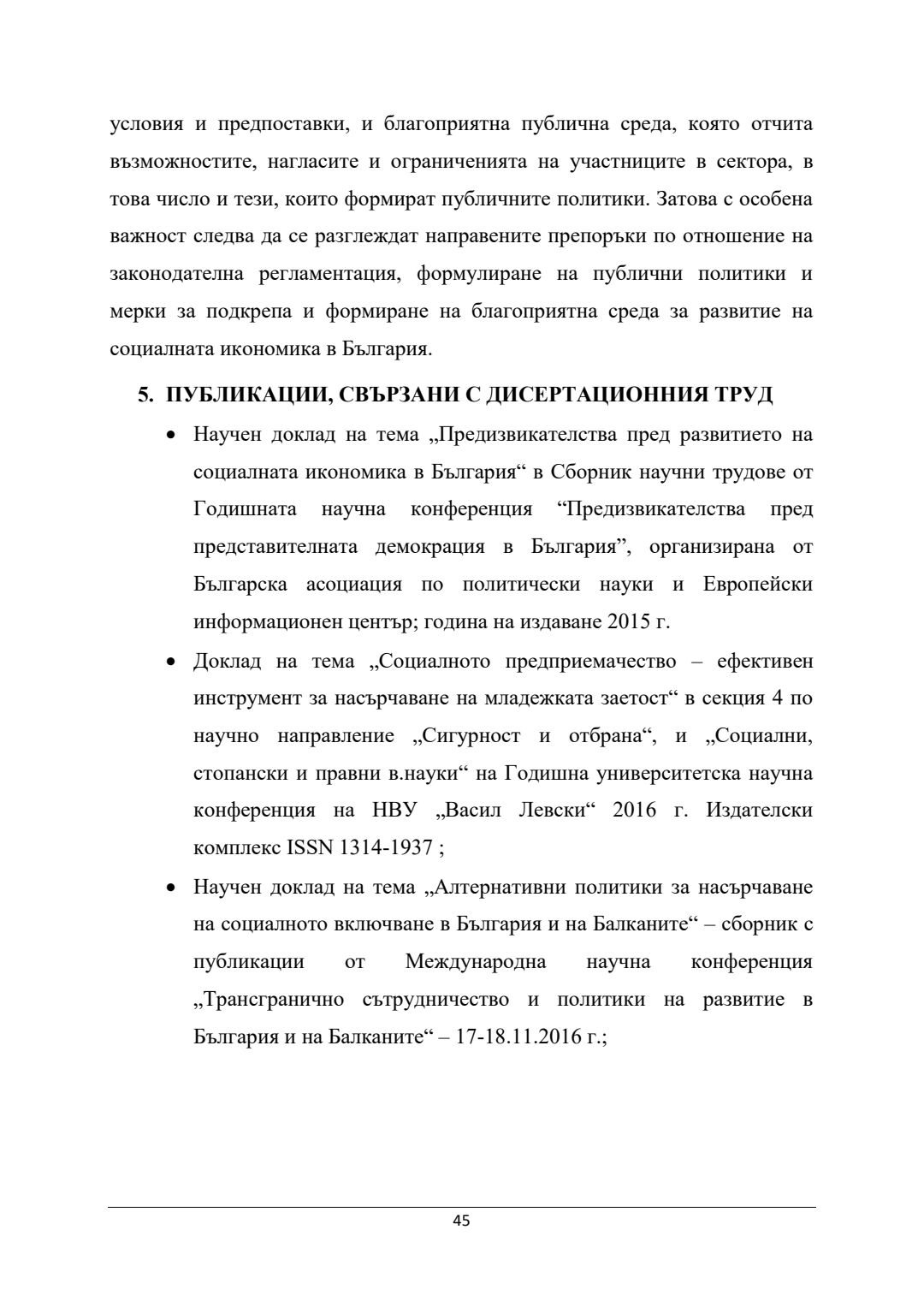 условия и предпоставки, и благоприятна публична среда, която отчита възможностите, нагласите и ограниченията на участниците в сектора, в това число и тези, които формират публичните политики. Затова с особена важност следва да се разглеждат направените препоръки по отношение на законодателна регламентация, формулиране на публични политики и мерки за подкрепа и формиране на благоприятна среда за развитие на социалната икономика в България.

5. ПУБЛИКАЦИИ, СВЪРЗАНИ С ДИСЕРТАЦИОННИЯ ТРУД

• Научен доклад на тема „Предизвикателства пред развитието на социалната икономика в България“ в Сборник научни трудове от Годишната научна конференция “Предизвикателства пред представителната демокрация в България”, организирана от Българска асоциация по политически науки и Европейски информационен център; година на издаване 2015 г.

• Доклад на тема „Социалното предприемачество – ефективен инструмент за насърчаване на младежката заетост“ в секция 4 по научно направление „Сигурност и отбрана“, и „Социални, стопански и правни в.науки“ на Годишна университетска научна конференция на НВУ „Васил Левски“ 2016 г. Издателски комплекс ISSN 1314-1937 ;

• Научен доклад на тема „Алтернативни политики за насърчаване на социалното включване в България и на Балканите“ – сборник с публикации от Международна научна конференция „Трансгранично сътрудничество и политики на развитие в България и на Балканите“ – 17-18.11.2016 г.;

45